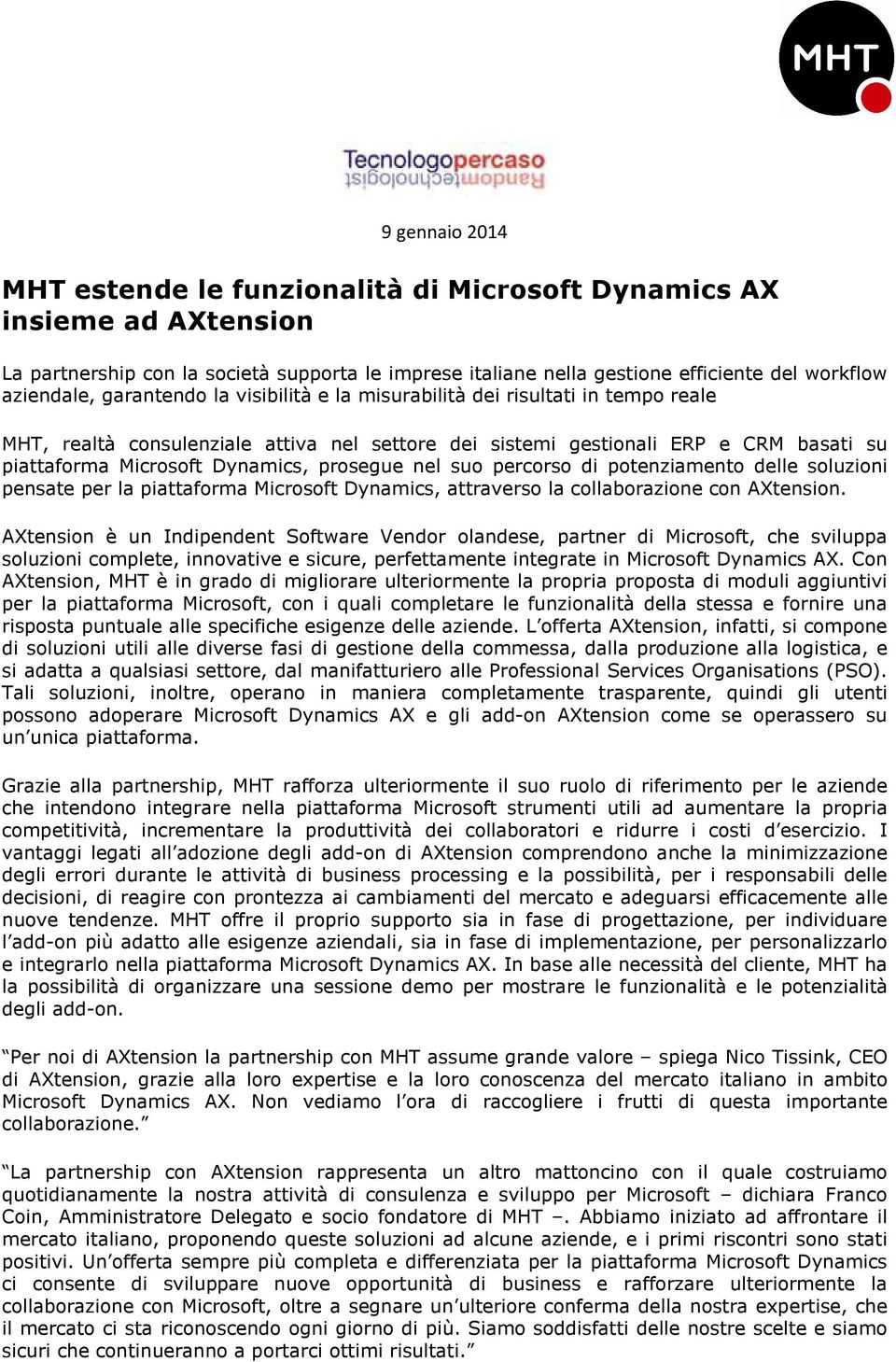 MHT

Tecnologopercaso
Randomtechnologist

9 gennaio 2014

MHT estende le funzionalità di Microsoft Dynamics AX insieme ad AXtension

La partnership con la società supporta le imprese italiane nella gestione efficiente del workflow aziendale, garantendo la visibilità e la misurabilità dei risultati in tempo reale

MHT, realtà consulenziale attiva nel settore dei sistemi gestionali ERP e CRM basati su piattaforma Microsoft Dynamics, prosegue nel suo percorso di potenziamento delle soluzioni pensate per la piattaforma Microsoft Dynamics, attraverso la collaborazione con AXtension.

AXtension è un Indipendent Software Vendor olandese, partner di Microsoft, che sviluppa soluzioni complete, innovative e sicure, perfettamente integrate in Microsoft Dynamics AX. Con AXtension, MHT è in grado di migliorare ulteriormente la propria proposta di moduli aggiuntivi per la piattaforma Microsoft, con i quali completare le funzionalità della stessa e fornire una risposta puntuale alle specifiche esigenze delle aziende. L'offerta AXtension, infatti, si compone di soluzioni utili alle diverse fasi di gestione della commessa, dalla produzione alla logistica, e si adatta a qualsiasi settore, dal manifatturiero alle Professional Services Organisations (PSO). Tali soluzioni, inoltre, operano in maniera completamente trasparente, quindi gli utenti possono adoperare Microsoft Dynamics AX e gli add-on AXtension come se operassero su un'unica piattaforma.

Grazie alla partnership, MHT rafforza ulteriormente il suo ruolo di riferimento per le aziende che intendono integrare nella piattaforma Microsoft strumenti utili ad aumentare la propria competitività, incrementare la produttività dei collaboratori e ridurre i costi d'esercizio. I vantaggi legati all'adozione degli add-on di AXtension comprendono anche la minimizzazione degli errori durante le attività di business processing e la possibilità, per i responsabili delle decisioni, di reagire con prontezza ai cambiamenti del mercato e adeguarsi efficacemente alle nuove tendenze. MHT offre il proprio supporto sia in fase di progettazione, per individuare l'add-on più adatto alle esigenze aziendali, sia in fase di implementazione, per personalizzarlo e integrarlo nella piattaforma Microsoft Dynamics AX. In base alle necessità del cliente, MHT ha la possibilità di organizzare una sessione demo per mostrare le funzionalità e le potenzialità degli add-on.

"Per noi di AXtension la partnership con MHT assume grande valore – spiega Nico Tissink, CEO di AXtension, grazie alla loro expertise e la loro conoscenza del mercato italiano in ambito Microsoft Dynamics AX. Non vediamo l'ora di raccogliere i frutti di questa importante collaborazione."

"La partnership con AXtension rappresenta un altro mattoncino con il quale costruiamo quotidianamente la nostra attività di consulenza e sviluppo per Microsoft – dichiara Franco Coin, Amministratore Delegato e socio fondatore di MHT –. Abbiamo iniziato ad affrontare il mercato italiano, proponendo queste soluzioni ad alcune aziende, e i primi riscontri sono stati positivi. Un'offerta sempre più completa e differenziata per la piattaforma Microsoft Dynamics ci consente di sviluppare nuove opportunità di business e rafforzare ulteriormente la collaborazione con Microsoft, oltre a segnare un'ulteriore conferma della nostra expertise, che il mercato ci sta riconoscendo ogni giorno di più. Siamo soddisfatti delle nostre scelte e siamo sicuri che continueranno a portarci ottimi risultati."